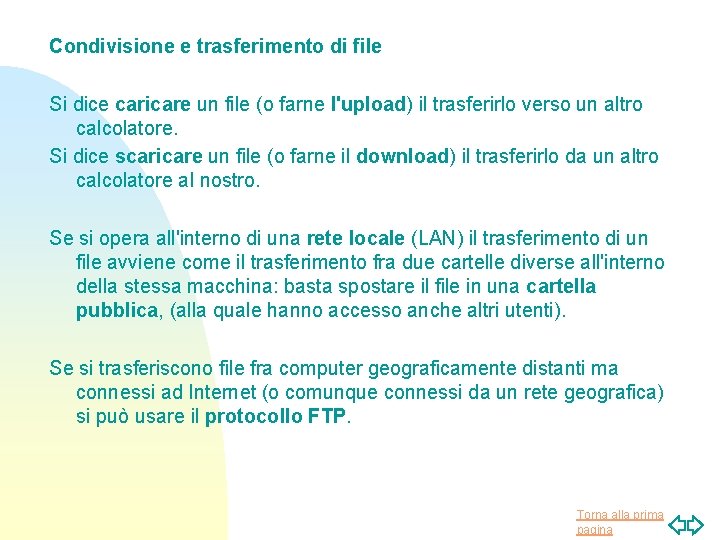 Condivisione e trasferimento di file

Si dice caricare un file (o farne l'upload) il trasferirlo verso un altro calcolatore.
Si dice scaricare un file (o farne il download) il trasferirlo da un altro calcolatore al nostro.

Se si opera all'interno di una rete locale (LAN) il trasferimento di un file avviene come il trasferimento fra due cartelle diverse all'interno della stessa macchina: basta spostare il file in una cartella pubblica, (alla quale hanno accesso anche altri utenti).

Se si trasferiscono file fra computer geograficamente distanti ma connessi ad Internet (o comunque connessi da un rete geografica) si può usare il protocollo FTP.

Torna alla prima pagina